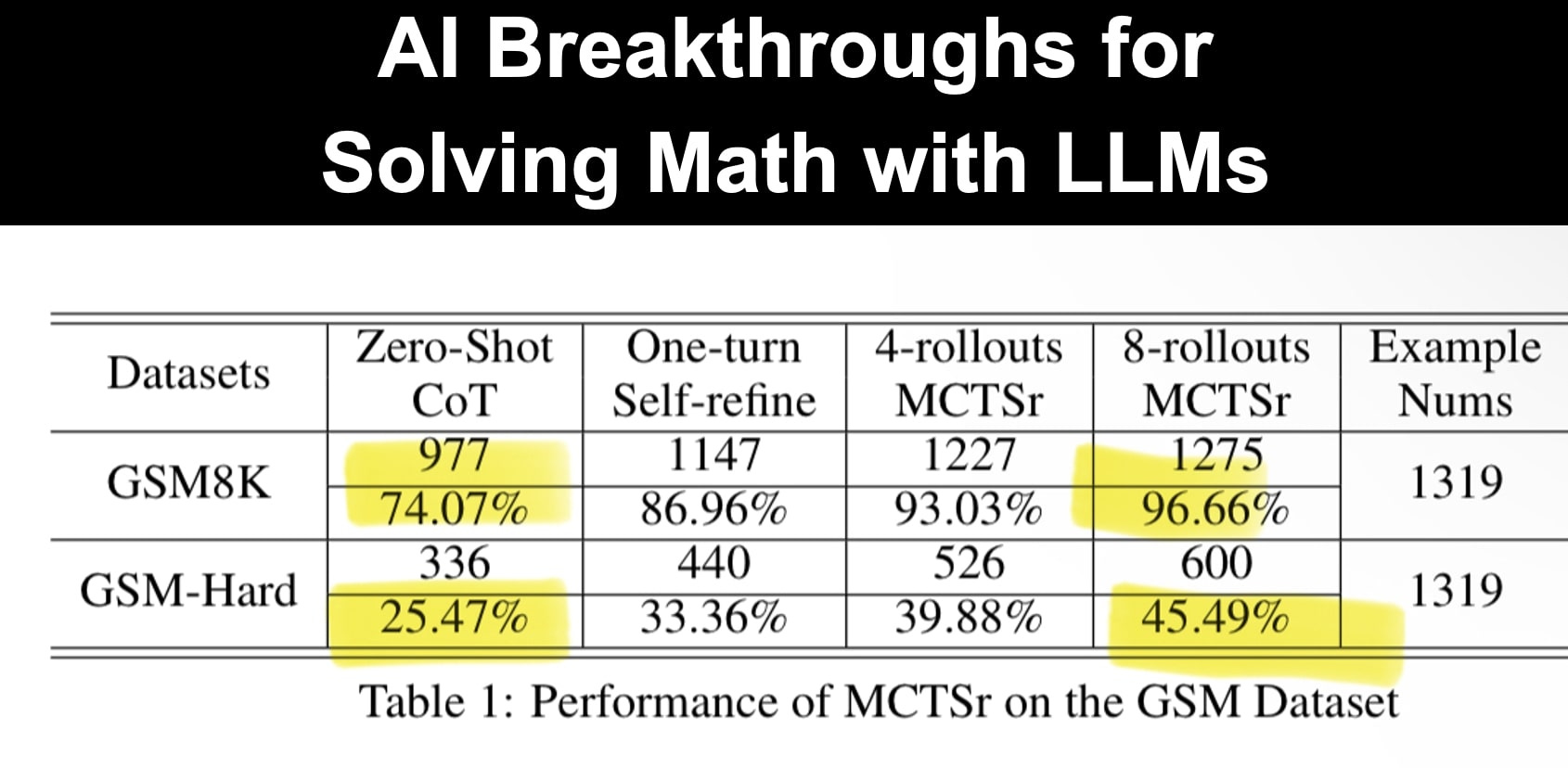 AI Breakthroughs for Solving Math with LLMs

| Datasets | Zero-Shot CoT | One-turn Self-refine | 4-rollouts MCTSr | 8-rollouts MCTSr | Example Nums |
|---|---|---|---|---|---|
| GSM8K | 977 | 1147 | 1227 | 1275 | 1319 |
| | 74.07% | 86.96% | 93.03% | 96.66% | |
| GSM-Hard | 336 | 440 | 526 | 600 | 1319 |
| | 25.47% | 33.36% | 39.88% | 45.49% | |

Table 1: Performance of MCTSr on the GSM Dataset